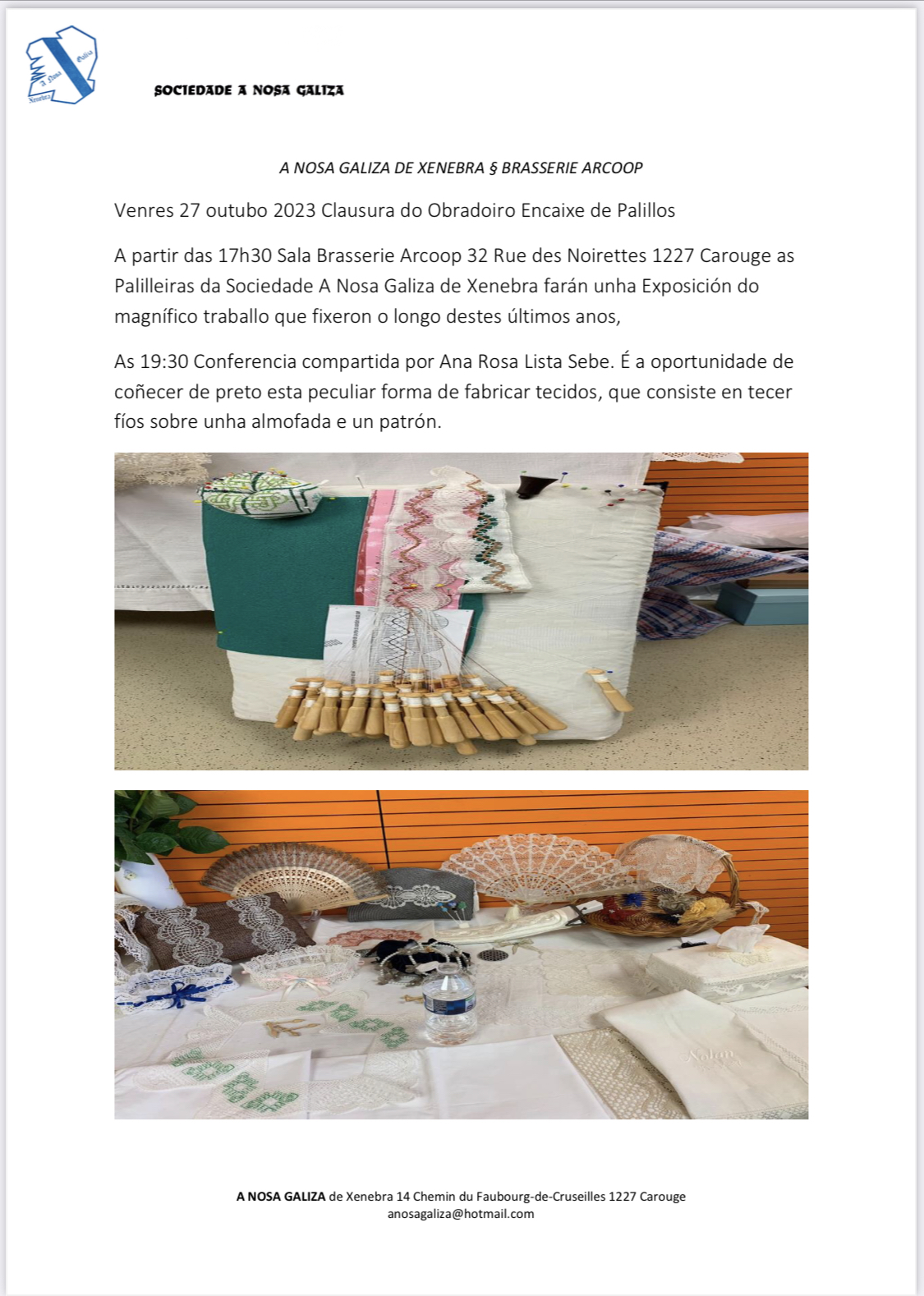 SOCIEDADE A NOSA GALIZA

A NOSA GALIZA DE XENEBRA § BRASSERIE ARCOOP

Venres 27 outubo 2023 Clausura do Obradoiro Encaixe de Palillos

A partir das 17h30 Sala Brasserie Arcoop 32 Rue des Noirettes 1227 Carouge as Palilleiras da Sociedade A Nosa Galiza de Xenebra farán unha Exposición do magnífico traballo que fixeron o longo destes últimos anos,

As 19:30 Conferencia compartida por Ana Rosa Lista Sebe. É a oportunidade de coñecer de preto esta peculiar forma de fabricar tecidos, que consiste en tecer fíos sobre unha almofada e un patrón.

A NOSA GALIZA de Xenebra 14 Chemin du Faubourg-de-Cruseilles 1227 Carouge
anosagaliza@hotmail.com